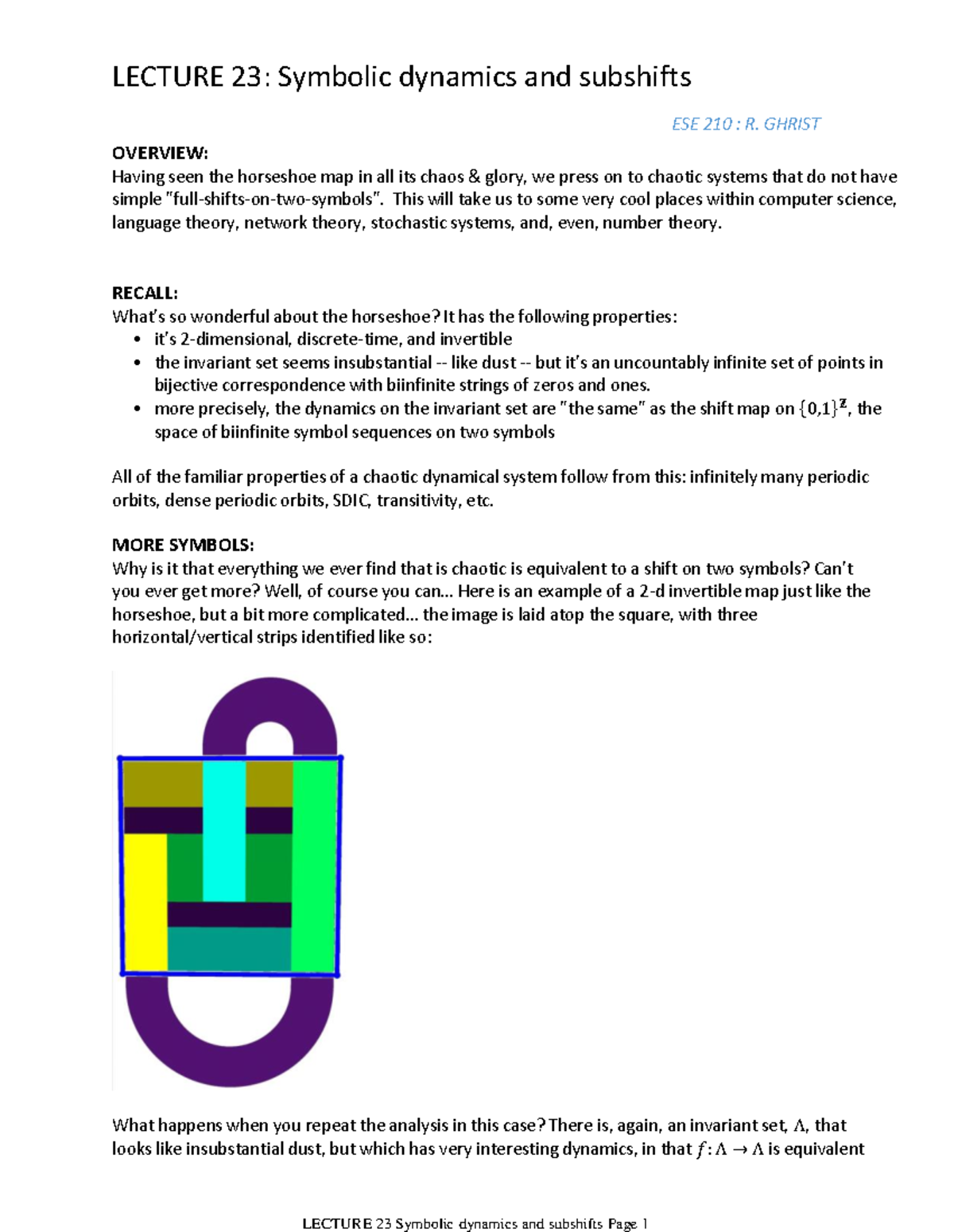 LECTURE 23: Symbolic dynamics and subshifts

ESE 210 : R. GHRIST

OVERVIEW:
Having seen the horseshoe map in all its chaos & glory, we press on to chaotic systems that do not have simple "full-shifts-on-two-symbols". This will take us to some very cool places within computer science, language theory, network theory, stochastic systems, and, even, number theory.

RECALL:
What's so wonderful about the horseshoe? It has the following properties:
• it's 2-dimensional, discrete-time, and invertible
• the invariant set seems insubstantial -- like dust -- but it's an uncountably infinite set of points in bijective correspondence with biinfinite strings of zeros and ones.
• more precisely, the dynamics on the invariant set are "the same" as the shift map on $\{0,1\}^{\mathbb{Z}}$, the space of biinfinite symbol sequences on two symbols

All of the familiar properties of a chaotic dynamical system follow from this: infinitely many periodic orbits, dense periodic orbits, SDIC, transitivity, etc.

MORE SYMBOLS:
Why is it that everything we ever find that is chaotic is equivalent to a shift on two symbols? Can't you ever get more? Well, of course you can... Here is an example of a 2-d invertible map just like the horseshoe, but a bit more complicated... the image is laid atop the square, with three horizontal/vertical strips identified like so:

What happens when you repeat the analysis in this case? There is, again, an invariant set, $\Lambda$, that looks like insubstantial dust, but which has very interesting dynamics, in that $f: \Lambda \to \Lambda$ is equivalent

LECTURE 23 Symbolic dynamics and subshifts Page 1